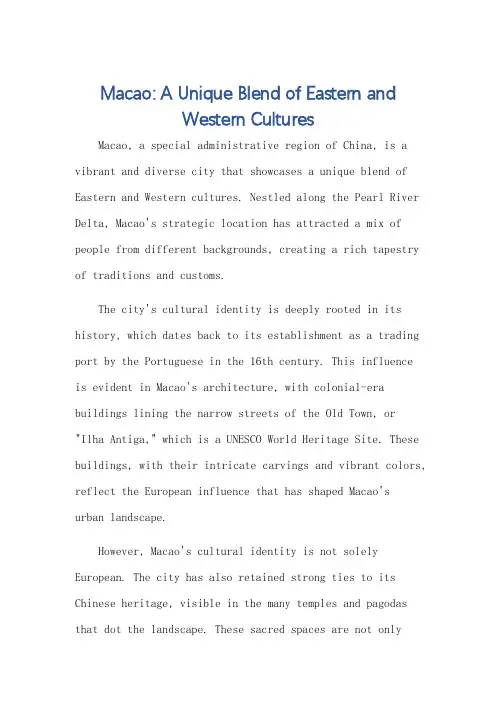 Macao: A Unique Blend of Eastern and Western Cultures

Macao, a special administrative region of China, is a vibrant and diverse city that showcases a unique blend of Eastern and Western cultures. Nestled along the Pearl River Delta, Macao's strategic location has attracted a mix of people from different backgrounds, creating a rich tapestry of traditions and customs.

The city's cultural identity is deeply rooted in its history, which dates back to its establishment as a trading port by the Portuguese in the 16th century. This influence is evident in Macao's architecture, with colonial-era buildings lining the narrow streets of the Old Town, or "Ilha Antiga," which is a UNESCO World Heritage Site. These buildings, with their intricate carvings and vibrant colors, reflect the European influence that has shaped Macao's urban landscape.

However, Macao's cultural identity is not solely European. The city has also retained strong ties to its Chinese heritage, visible in the many temples and pagodas that dot the landscape. These sacred spaces are not only